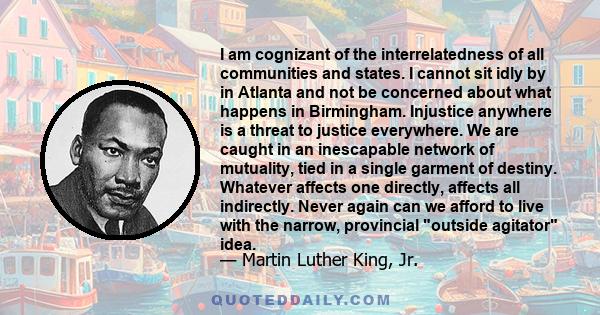 I am cognizant of the interrelatedness of all communities and states. I cannot sit idly by in Atlanta and not be concerned about what happens in Birmingham. Injustice anywhere is a threat to justice everywhere. We are caught in an inescapable network of mutuality, tied in a single garment of destiny. Whatever affects one directly, affects all indirectly. Never again can we afford to live with the narrow, provincial "outside agitator" idea.

— Martin Luther King, Jr.

QUOTEDDAILY.COM